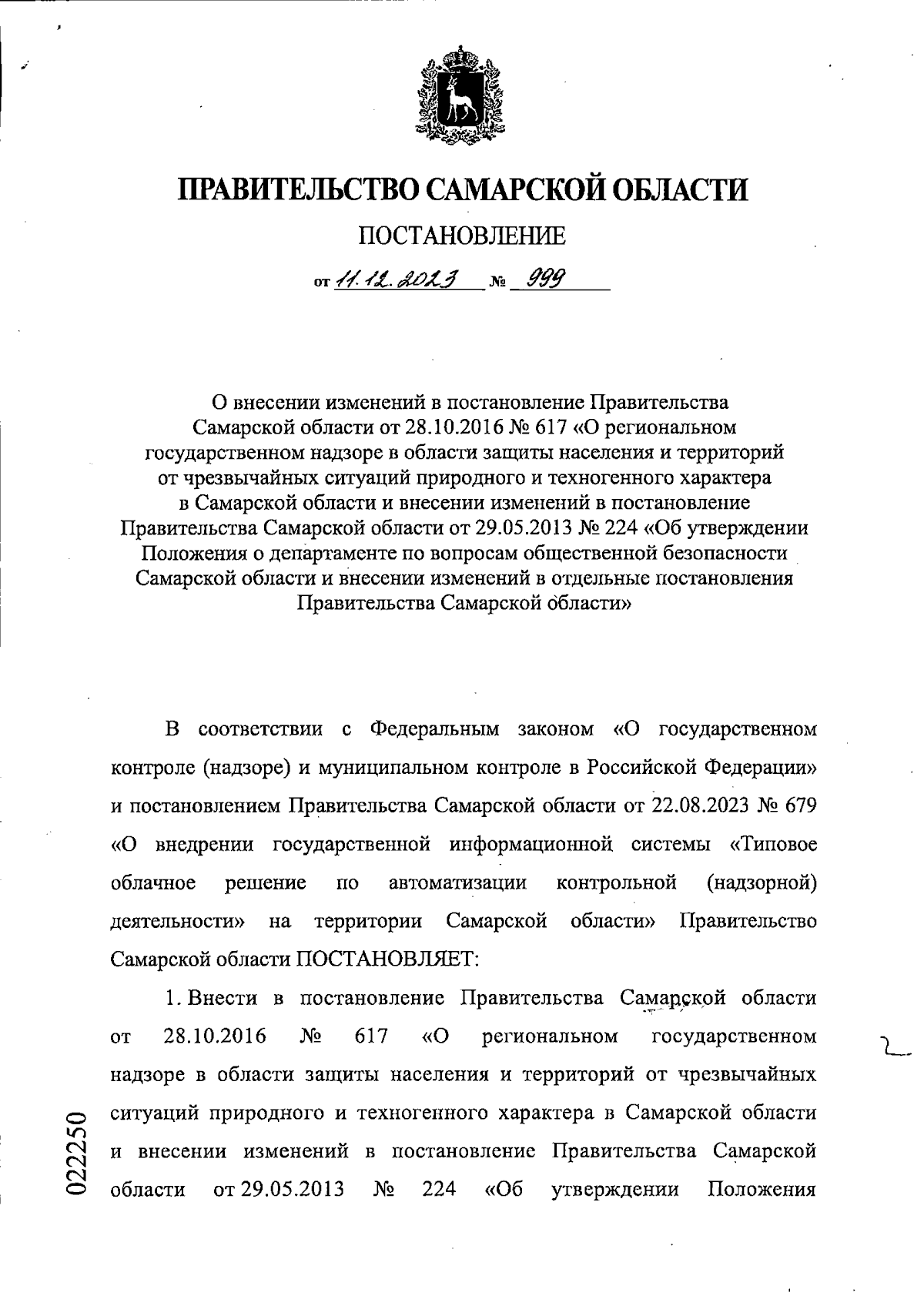 ПРАВИТЕЛЬСТВО САМАРСКОЙ ОБЛАСТИ

ПОСТАНОВЛЕНИЕ

от 11.12.2023 № 999

О внесении изменений в постановление Правительства Самарской области от 28.10.2016 № 617 «О региональном государственном надзоре в области защиты населения и территорий от чрезвычайных ситуаций природного и техногенного характера в Самарской области и внесении изменений в постановление Правительства Самарской области от 29.05.2013 № 224 «Об утверждении Положения о департаменте по вопросам общественной безопасности Самарской области и внесении изменений в отдельные постановления Правительства Самарской области»

В соответствии с Федеральным законом «О государственном контроле (надзоре) и муниципальном контроле в Российской Федерации» и постановлением Правительства Самарской области от 22.08.2023 № 679 «О внедрении государственной информационной системы «Типовое облачное решение по автоматизации контрольной (надзорной) деятельности» на территории Самарской области» Правительство Самарской области ПОСТАНОВЛЯЕТ:

1. Внести в постановление Правительства Самарской области от 28.10.2016 № 617 «О региональном государственном надзоре в области защиты населения и территорий от чрезвычайных ситуаций природного и техногенного характера в Самарской области и внесении изменений в постановление Правительства Самарской области от 29.05.2013 № 224 «Об утверждении Положения

022250